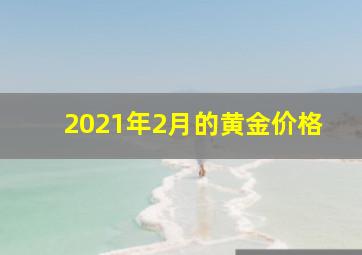 2021年2月的黄金价格